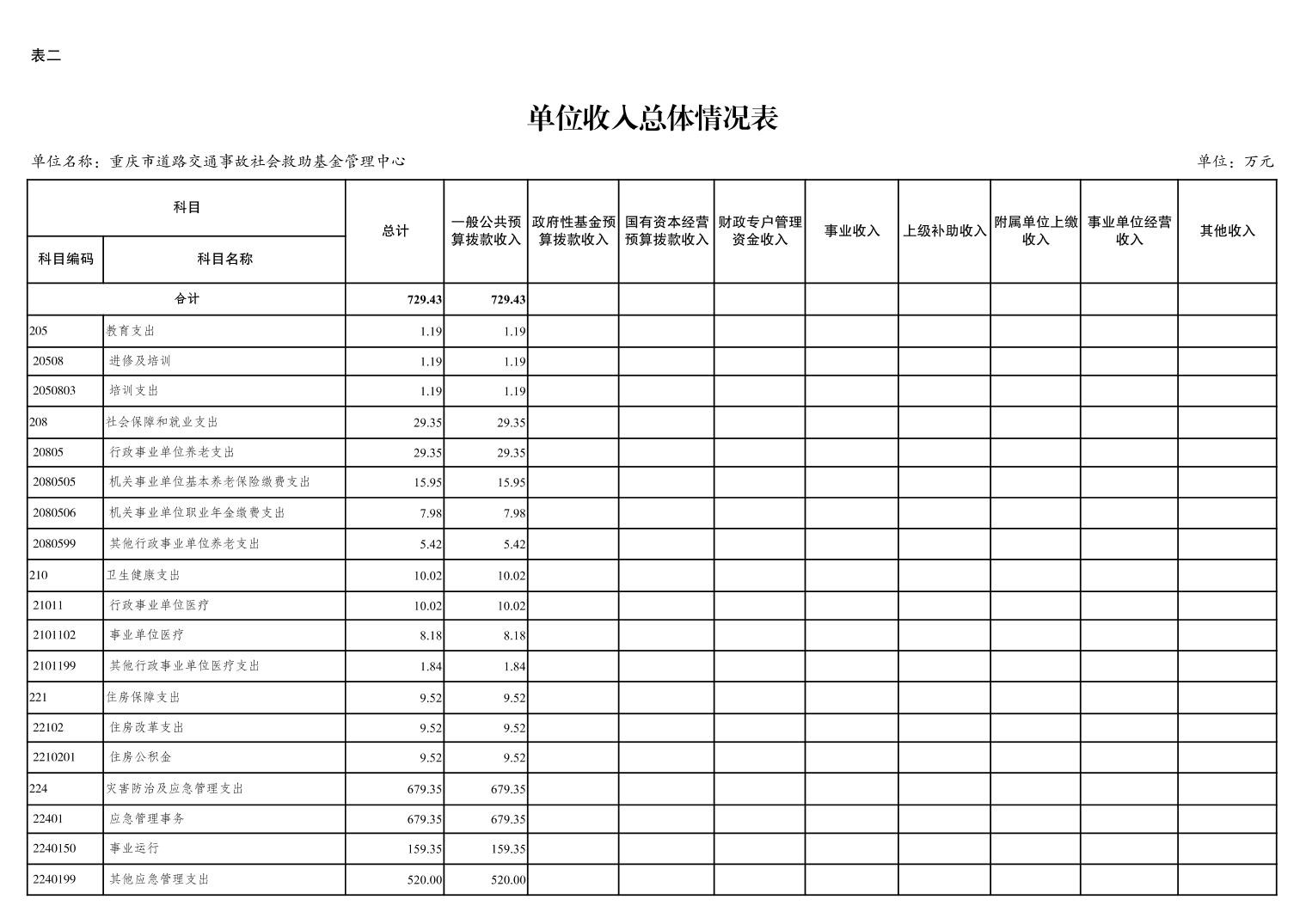 表二

单位收入总体情况表

单位名称：重庆市道路交通事故社会救助基金管理中心

单位：万元

| 科目编码 | 科目名称 | 总计 | 一般公共预算拨款收入 | 政府性基金预算拨款收入 | 国有资本经营预算拨款收入 | 财政专户管理资金收入 | 事业收入 | 上级补助收入 | 附属单位上缴收入 | 事业单位经营收入 | 其他收入 |
|---|---|---|---|---|---|---|---|---|---|---|---|
| 合计 | | 729.43 | 729.43 | | | | | | | | |
| 205 | 教育支出 | 1.19 | 1.19 | | | | | | | | |
| 20508 | 进修及培训 | 1.19 | 1.19 | | | | | | | | |
| 2050803 | 培训支出 | 1.19 | 1.19 | | | | | | | | |
| 208 | 社会保障和就业支出 | 29.35 | 29.35 | | | | | | | | |
| 20805 | 行政事业单位养老支出 | 29.35 | 29.35 | | | | | | | | |
| 2080505 | 机关事业单位基本养老保险缴费支出 | 15.95 | 15.95 | | | | | | | | |
| 2080506 | 机关事业单位职业年金缴费支出 | 7.98 | 7.98 | | | | | | | | |
| 2080599 | 其他行政事业单位养老支出 | 5.42 | 5.42 | | | | | | | | |
| 210 | 卫生健康支出 | 10.02 | 10.02 | | | | | | | | |
| 21011 | 行政事业单位医疗 | 10.02 | 10.02 | | | | | | | | |
| 2101102 | 事业单位医疗 | 8.18 | 8.18 | | | | | | | | |
| 2101199 | 其他行政事业单位医疗支出 | 1.84 | 1.84 | | | | | | | | |
| 221 | 住房保障支出 | 9.52 | 9.52 | | | | | | | | |
| 22102 | 住房改革支出 | 9.52 | 9.52 | | | | | | | | |
| 2210201 | 住房公积金 | 9.52 | 9.52 | | | | | | | | |
| 224 | 灾害防治及应急管理支出 | 679.35 | 679.35 | | | | | | | | |
| 22401 | 应急管理事务 | 679.35 | 679.35 | | | | | | | | |
| 2240150 | 事业运行 | 159.35 | 159.35 | | | | | | | | |
| 2240199 | 其他应急管理支出 | 520.00 | 520.00 | | | | | | | | |